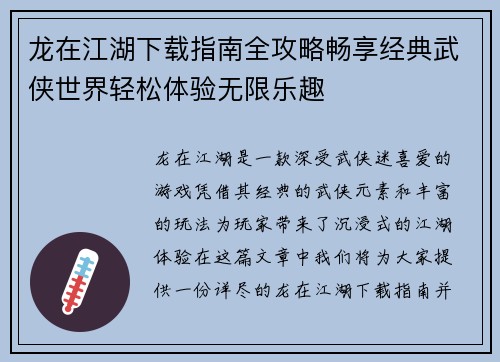 龙在江湖下载指南全攻略畅享经典武侠世界轻松体验无限乐趣

龙在江湖是一款深受武侠迷喜爱的游戏凭借其经典的武侠元素和丰富的玩法为玩家带来了沉浸式的江湖体验在这篇文章中我们将为大家提供一份详尽的龙在江湖下载指南并